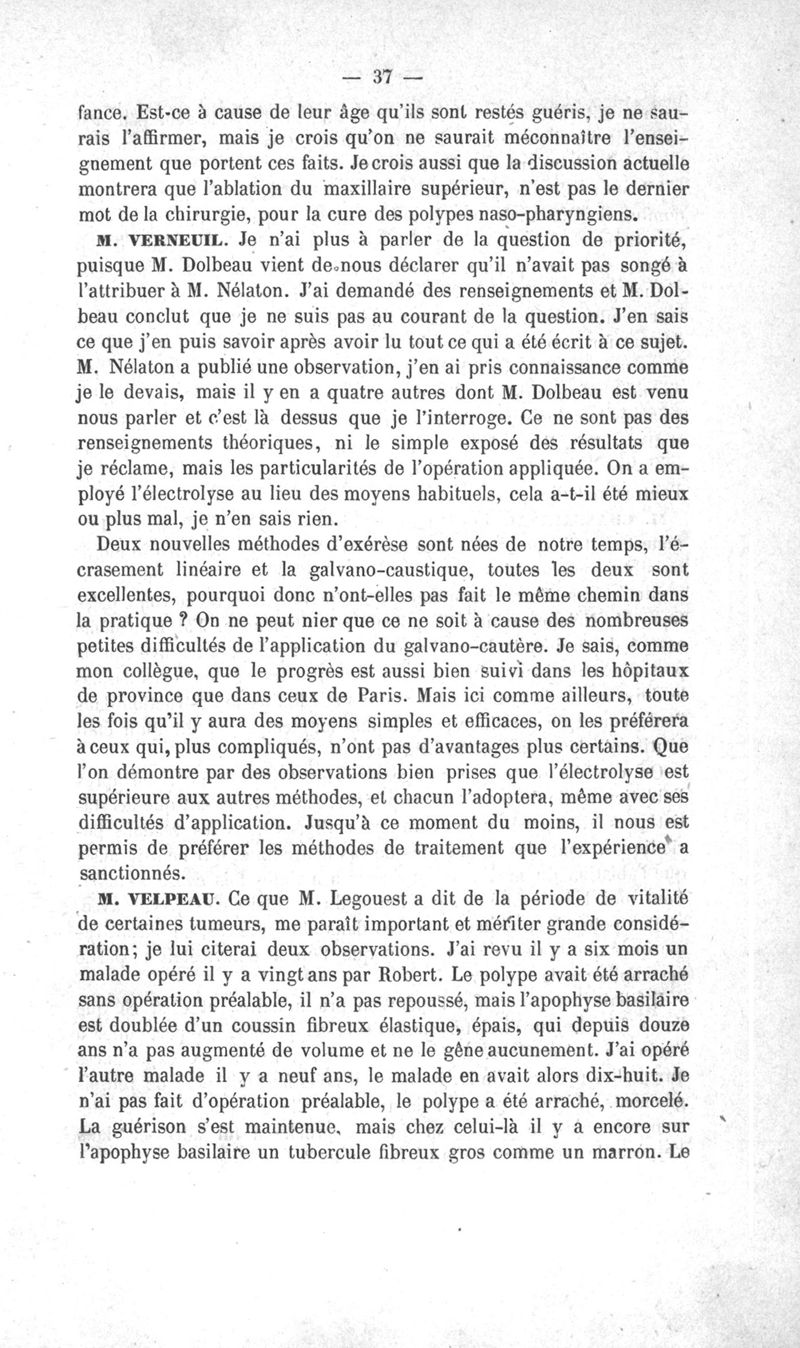 — 37 —

fance. Est-ce à cause de leur âge qu'ils sont restés guéris, je ne saurais l'affirmer, mais je crois qu'on ne saurait méconnaître l'enseignement que portent ces faits. Je crois aussi que la discussion actuelle montrera que l'ablation du maxillaire supérieur, n'est pas le dernier mot de la chirurgie, pour la cure des polypes naso-pharyngiens.

M. VERNEUIL. Je n'ai plus à parler de la question de priorité, puisque M. Dolbeau vient de nous déclarer qu'il n'avait pas songé à l'attribuer à M. Nélaton. J'ai demandé des renseignements et M. Dolbeau conclut que je ne suis pas au courant de la question. J'en sais ce que j'en puis savoir après avoir lu tout ce qui a été écrit à ce sujet. M. Nélaton a publié une observation, j'en ai pris connaissance comme je le devais, mais il y en a quatre autres dont M. Dolbeau est venu nous parler et c'est là dessus que je l'interroge. Ce ne sont pas des renseignements théoriques, ni le simple exposé des résultats que je réclame, mais les particularités de l'opération appliquée. On a employé l'électrolyse au lieu des moyens habituels, cela a-t-il été mieux ou plus mal, je n'en sais rien.

Deux nouvelles méthodes d'exérèse sont nées de notre temps, l'écrasement linéaire et la galvano-caustique, toutes les deux sont excellentes, pourquoi donc n'ont-elles pas fait le même chemin dans la pratique ? On ne peut nier que ce ne soit à cause des nombreuses petites difficultés de l'application du galvano-cautère. Je sais, comme mon collègue, que le progrès est aussi bien suivi dans les hôpitaux de province que dans ceux de Paris. Mais ici comme ailleurs, toute les fois qu'il y aura des moyens simples et efficaces, on les préférera à ceux qui, plus compliqués, n'ont pas d'avantages plus certains. Que l'on démontre par des observations bien prises que l'électrolyse est supérieure aux autres méthodes, et chacun l'adoptera, même avec ses difficultés d'application. Jusqu'à ce moment du moins, il nous est permis de préférer les méthodes de traitement que l'expérience a sanctionnés.

M. VELPEAU. Ce que M. Legouest a dit de la période de vitalité de certaines tumeurs, me paraît important et mériter grande considération; je lui citerai deux observations. J'ai revu il y a six mois un malade opéré il y a vingt ans par Robert. Le polype avait été arraché sans opération préalable, il n'a pas repoussé, mais l'apophyse basilaire est doublée d'un coussin fibreux élastique, épais, qui depuis douze ans n'a pas augmenté de volume et ne le gêne aucunement. J'ai opéré l'autre malade il y a neuf ans, le malade en avait alors dix-huit. Je n'ai pas fait d'opération préalable, le polype a été arraché, morcelé. La guérison s'est maintenue, mais chez celui-là il y a encore sur l'apophyse basilaire un tubercule fibreux gros comme un marron. Le